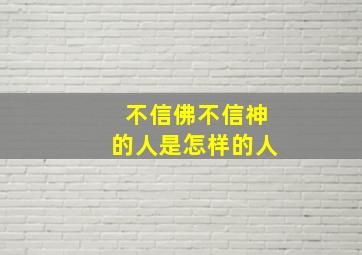 不信佛不信神
的人是怎样的人